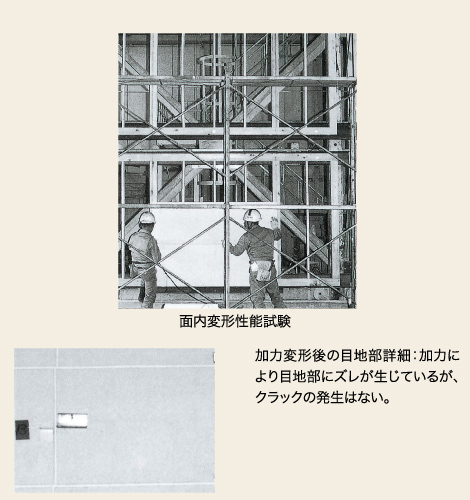 面内変形性能試験

加力変形後の目地部詳細：加力により目地部にズレが生じているが、クラックの発生はない。